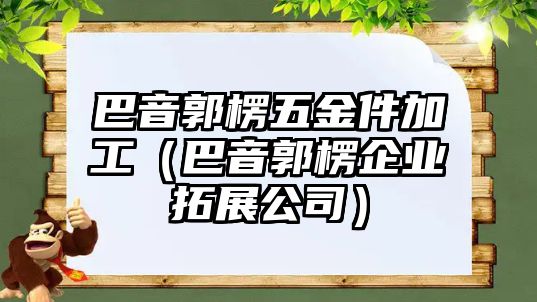 巴音郭楞五金件加工（巴音郭楞企业拓展公司）